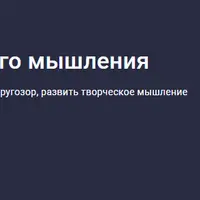 го мышления

ругозор, развить творческое мышление